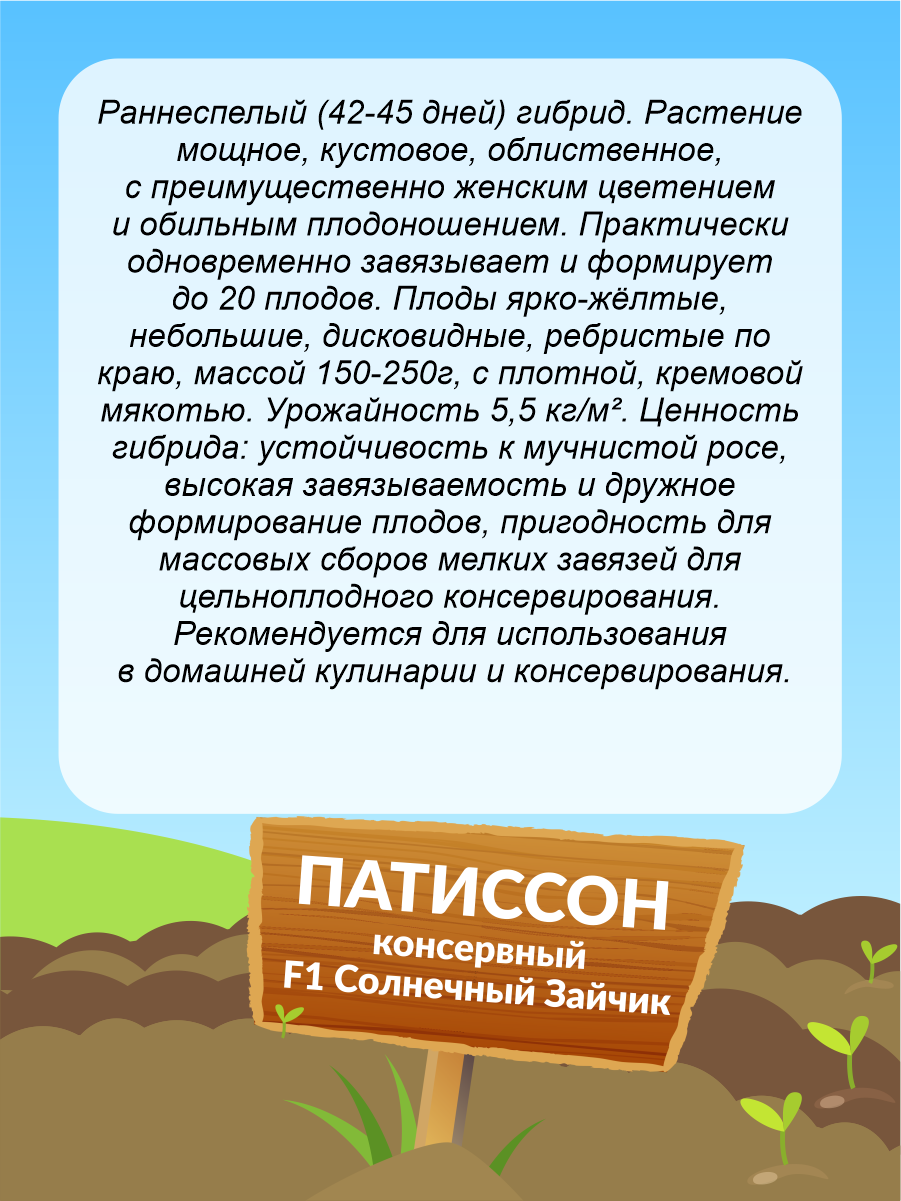 Раннеспелый (42-45 дней) гибрид. Растение мощное, кустовое, облиственное, с преимущественно женским цветением и обильным плодоношением. Практически одновременно завязывает и формирует до 20 плодов. Плоды ярко-жёлтые, небольшие, дисковидные, ребристые по краю, массой 150-250г, с плотной, кремовой мякотью. Урожайность 5,5 кг/м². Ценность гибрида: устойчивость к мучнистой росе, высокая завязываемость и дружное формирование плодов, пригодность для массовых сборов мелких завязей для цельноплодного консервирования. Рекомендуется для использования в домашней кулинарии и консервирования.

ПАТИССОН
консервный
F1 Солнечный Зайчик